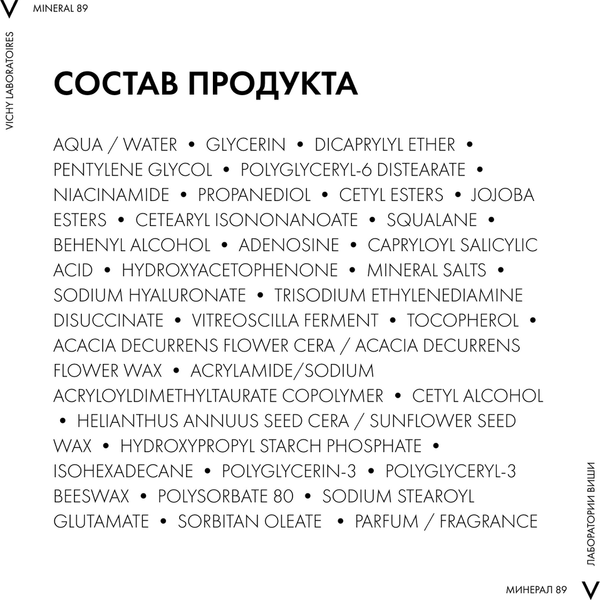 V MINERAL 89

VICHY LABORATOIRES

СОСТАВ ПРОДУКТА

AQUA / WATER • GLYCERIN • DICAPRYLYL ETHER • PENTYLENE GLYCOL • POLYGLYCERYL-6 DISTEARATE • NIACINAMIDE • PROPANEDIOL • CETYL ESTERS • JOJOBA ESTERS • CETEARYL ISONONANOATE • SQUALANE • BEHENYL ALCOHOL • ADENOSINE • CAPRYLOYL SALICYLIC ACID • HYDROXYACETOPHENONE • MINERAL SALTS • SODIUM HYALURONATE • TRISODIUM ETHYLENEDIAMINE DISUCCINATE • VITREOSCILLA FERMENT • TOCOPHEROL • ACACIA DECURRENS FLOWER CERA / ACACIA DECURRENS FLOWER WAX • ACRYLAMIDE/SODIUM ACRYLOYLDIMETHYLTAURATE COPOLYMER • CETYL ALCOHOL • HELIANTHUS ANNUUS SEED CERA / SUNFLOWER SEED WAX • HYDROXYPROPYL STARCH PHOSPHATE • ISOHEXADECANE • POLYGLYCERIN-3 • POLYGLYCERYL-3 BEESWAX • POLYSORBATE 80 • SODIUM STEAROYL GLUTAMATE • SORBITAN OLEATE • PARFUM / FRAGRANCE

ЛАБОРАТОРИИ ВИШИ

МИНЕРАЛ 89 V